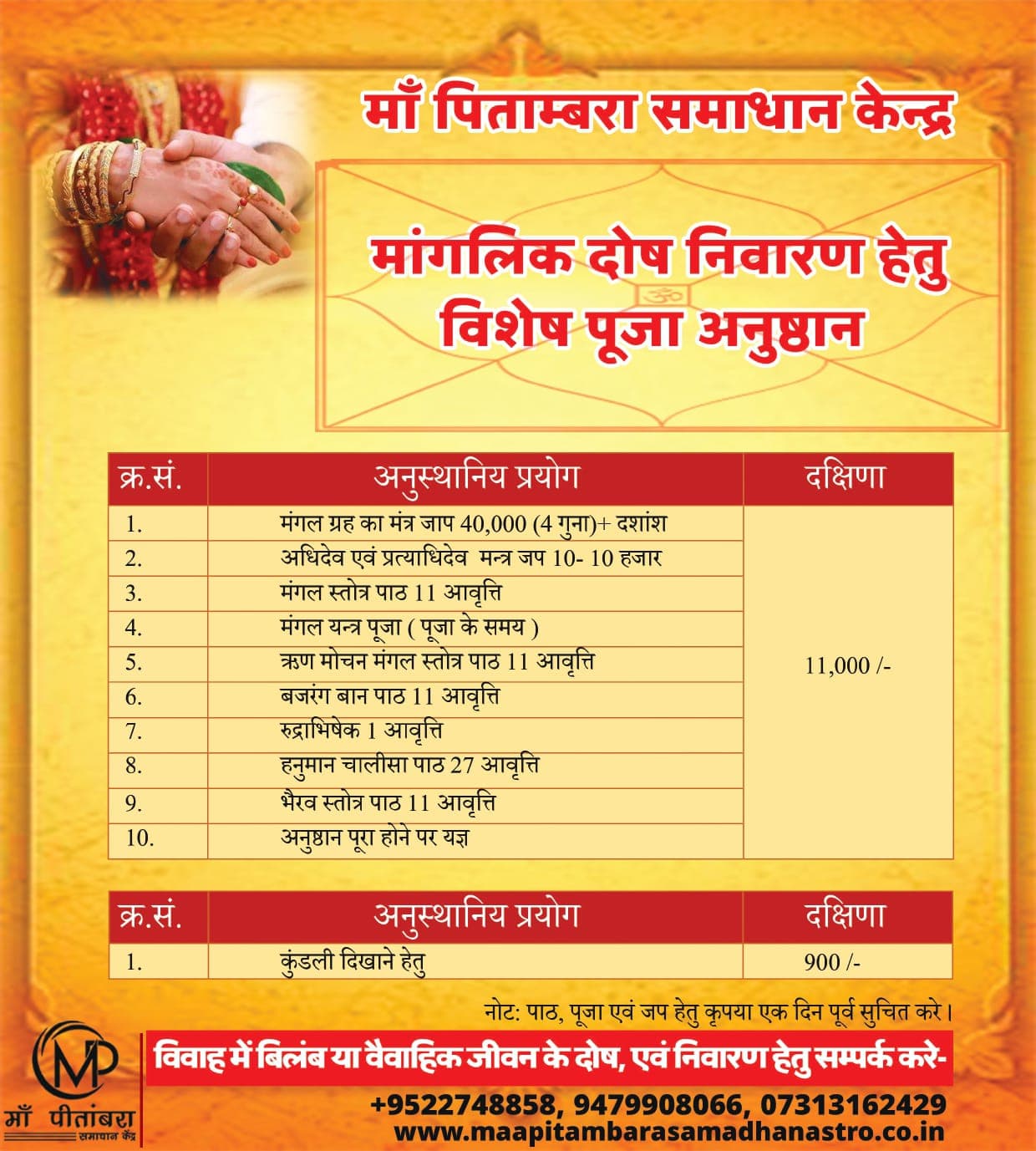 माँ पिताम्बरा समाधान केन्द्र

ॐ

मांगलिक दोष निवारण हेतु विशेष पूजा अनुष्ठान

| क्र.सं. | अनुस्थानिय प्रयोग | दक्षिणा |
|---|---|---|
| 1. | मंगल ग्रह का मंत्र जाप 40,000 (4 गुना)+ दशांश | 11,000 /- |
| 2. | अधिदेव एवं प्रत्याधिदेव मन्त्र जप 10- 10 हजार | |
| 3. | मंगल स्तोत्र पाठ 11 आवृत्ति | |
| 4. | मंगल यन्त्र पूजा ( पूजा के समय ) | |
| 5. | ऋण मोचन मंगल स्तोत्र पाठ 11 आवृत्ति | |
| 6. | बजरंग बान पाठ 11 आवृत्ति | |
| 7. | रुद्राभिषेक 1 आवृत्ति | |
| 8. | हनुमान चालीसा पाठ 27 आवृत्ति | |
| 9. | भैरव स्तोत्र पाठ 11 आवृत्ति | |
| 10. | अनुष्ठान पूरा होने पर यज्ञ | |

| क्र.सं. | अनुस्थानिय प्रयोग | दक्षिणा |
|---|---|---|
| 1. | कुंडली दिखाने हेतु | 900 /- |

नोट: पाठ, पूजा एवं जप हेतु कृपया एक दिन पूर्व सुचित करे।

MP
माँ पीतांबरा
समाधान केंद्र

विवाह में बिलंब या वैवाहिक जीवन के दोष, एवं निवारण हेतु सम्पर्क करे-

+9522748858, 9479908066, 07313162429
www.maapitambarasamadhanastro.co.in